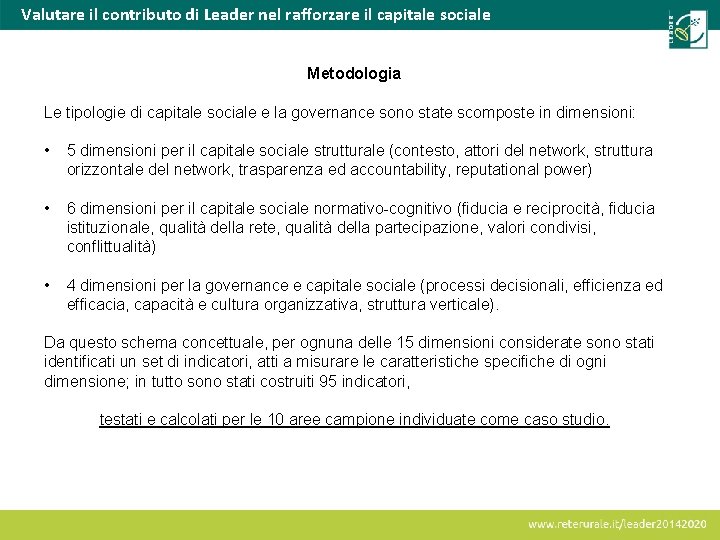 Valutare il contributo di Leader nel rafforzare il capitale sociale

LEADER

Metodologia

Le tipologie di capitale sociale e la governance sono state scomposte in dimensioni:

• 5 dimensioni per il capitale sociale strutturale (contesto, attori del network, struttura orizzontale del network, trasparenza ed accountability, reputational power)

• 6 dimensioni per il capitale sociale normativo-cognitivo (fiducia e reciprocità, fiducia istituzionale, qualità della rete, qualità della partecipazione, valori condivisi, conflittualità)

• 4 dimensioni per la governance e capitale sociale (processi decisionali, efficienza ed efficacia, capacità e cultura organizzativa, struttura verticale).

Da questo schema concettuale, per ognuna delle 15 dimensioni considerate sono stati identificati un set di indicatori, atti a misurare le caratteristiche specifiche di ogni dimensione; in tutto sono stati costruiti 95 indicatori,

testati e calcolati per le 10 aree campione individuate come caso studio.

www.reterurale.it/leader20142020